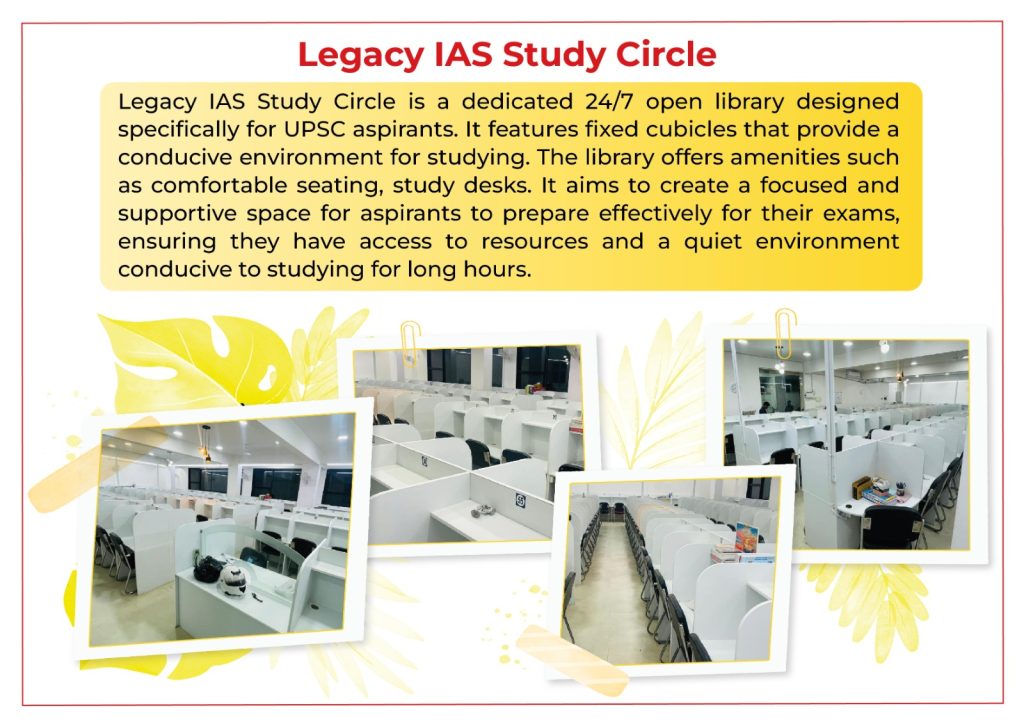 Legacy IAS Study Circle

Legacy IAS Study Circle is a dedicated 24/7 open library designed specifically for UPSC aspirants. It features fixed cubicles that provide a conducive environment for studying. The library offers amenities such as comfortable seating, study desks. It aims to create a focused and supportive space for aspirants to prepare effectively for their exams, ensuring they have access to resources and a quiet environment conducive to studying for long hours.